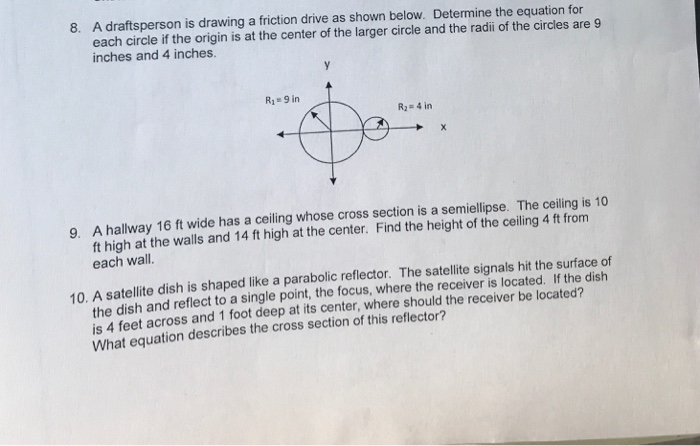 8. A draftsperson is drawing a friction drive as shown below. Determine the equation for each circle if the origin is at the center of the larger circle and the radii of the circles are 9 inches and 4 inches.

y

$R_1 = 9$ in

$R_2 = 4$ in

x

9. A hallway 16 ft wide has a ceiling whose cross section is a semiellipse. The ceiling is 10 ft high at the walls and 14 ft high at the center. Find the height of the ceiling 4 ft from each wall.

10. A satellite dish is shaped like a parabolic reflector. The satellite signals hit the surface of the dish and reflect to a single point, the focus, where the receiver is located. If the dish is 4 feet across and 1 foot deep at its center, where should the receiver be located? What equation describes the cross section of this reflector?